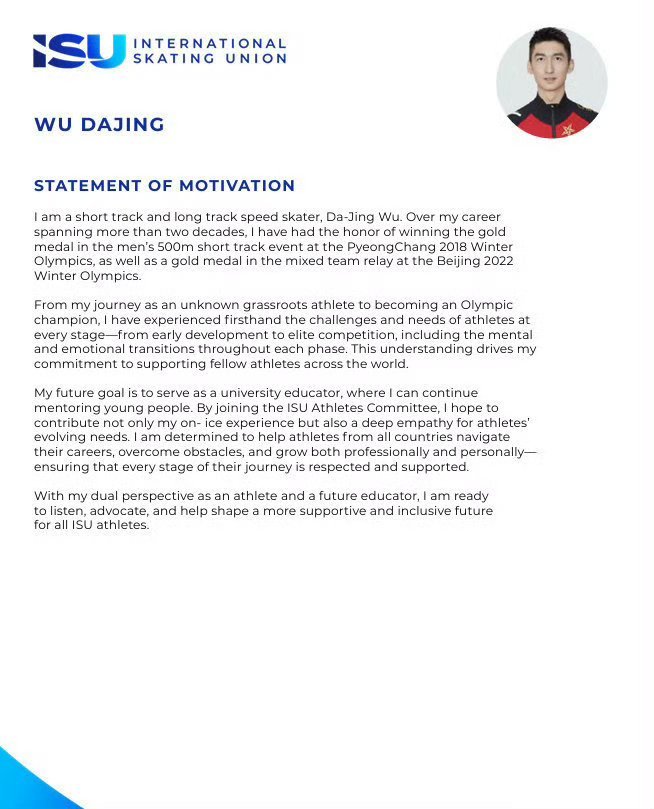 ISU INTERNATIONAL SKATING UNION

WU DAJING

STATEMENT OF MOTIVATION

I am a short track and long track speed skater, Da-Jing Wu. Over my career spanning more than two decades, I have had the honor of winning the gold medal in the men's 500m short track event at the PyeongChang 2018 Winter Olympics, as well as a gold medal in the mixed team relay at the Beijing 2022 Winter Olympics.

From my journey as an unknown grassroots athlete to becoming an Olympic champion, I have experienced firsthand the challenges and needs of athletes at every stage—from early development to elite competition, including the mental and emotional transitions throughout each phase. This understanding drives my commitment to supporting fellow athletes across the world.

My future goal is to serve as a university educator, where I can continue mentoring young people. By joining the ISU Athletes Committee, I hope to contribute not only my on- ice experience but also a deep empathy for athletes' evolving needs. I am determined to help athletes from all countries navigate their careers, overcome obstacles, and grow both professionally and personally—ensuring that every stage of their journey is respected and supported.

With my dual perspective as an athlete and a future educator, I am ready to listen, advocate, and help shape a more supportive and inclusive future for all ISU athletes.